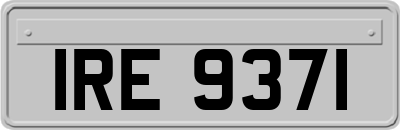 IRE 9371